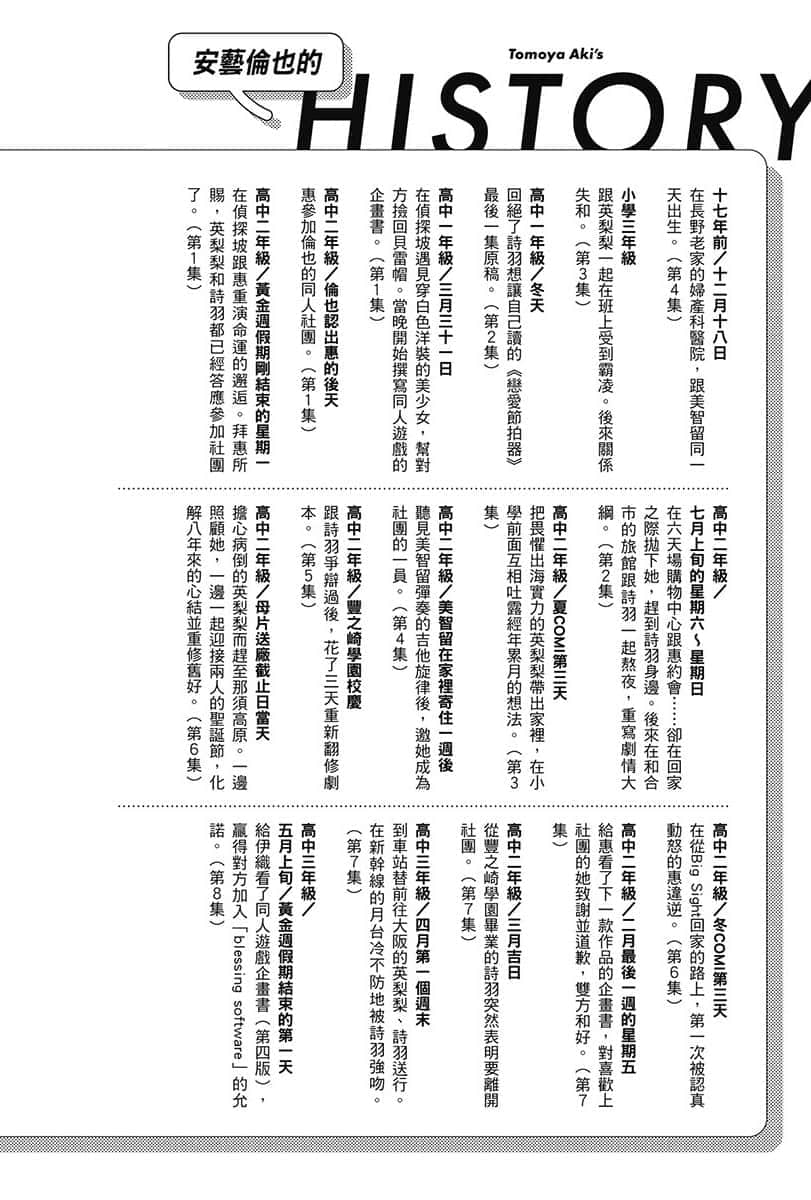 安藝倫也的

Tomoya Aki's

HISTORY

十七年前／十二月十八日
在長野老家的婦產科醫院，跟美智留同一天出生。（第4集）

小學三年級
跟英梨梨一起在班上受到霸凌。後來關係失和。（第3集）

高中一年級／冬天
回絕了詩羽想讓自己讀的《戀愛節拍器》最後一集原稿。（第2集）

高中一年級／三月三十一日
在偵探坡遇見穿白色洋裝的美少女，幫對方撿回貝雷帽。當晚開始撰寫同人遊戲的企畫書。（第1集）

高中二年級／倫也認出惠的後天
惠參加倫也的同人社團。（第1集）

高中二年級／黃金週假期剛結束的星期一
在偵探坡跟惠重演命運的邂逅。拜惠所賜，英梨梨和詩羽都已經答應參加社團了。（第1集）

高中二年級／七月上旬的星期六～星期日
在六天場購物中心跟惠約會……卻在回家之際拋下她，趕到詩羽身邊。後來在和合市的旅館跟詩羽一起熬夜，重寫劇情大綱。（第2集）

高中二年級／夏COMI第三天
把畏懼出海實力的英梨梨帶出家裡，在小學前面互相吐露經年累月的想法。（第3集）

高中二年級／美智留在家裡寄住一週後
聽見美智留彈奏的吉他旋律後，邀她成為社團的一員。（第4集）

高中二年級／豐之崎學園校慶
跟詩羽爭辯過後，花了三天重新翻修劇本。（第5集）

高中二年級／母片送廠截止日當天
擔心病倒的英梨梨而趕至那須高原。一邊照顧她，一邊一起迎接兩人的聖誕節，化解八年來的心結並重修舊好。（第6集）

高中二年級／冬COMI第三天
在從Big Sight回家的路上，第一次被認真動怒的惠違逆。（第6集）

高中二年級／二月最後一週的星期五
給惠看了下一款作品的企畫書，對喜歡上社團的她致謝並道歉，雙方和好。（第7集）

高中二年級／三月吉日
從豐之崎學園畢業的詩羽突然表明要離開社團。（第7集）

高中三年級／四月第一個週末
到車站替前往大阪的英梨梨、詩羽送行。在新幹線的月台冷不防地被詩羽強吻。（第7集）

高中三年級／五月上旬／黃金週假期結束的第一天
給伊織看了同人遊戲企畫書（第四版），贏得對方加入「blessing software」的允諾。（第8集）